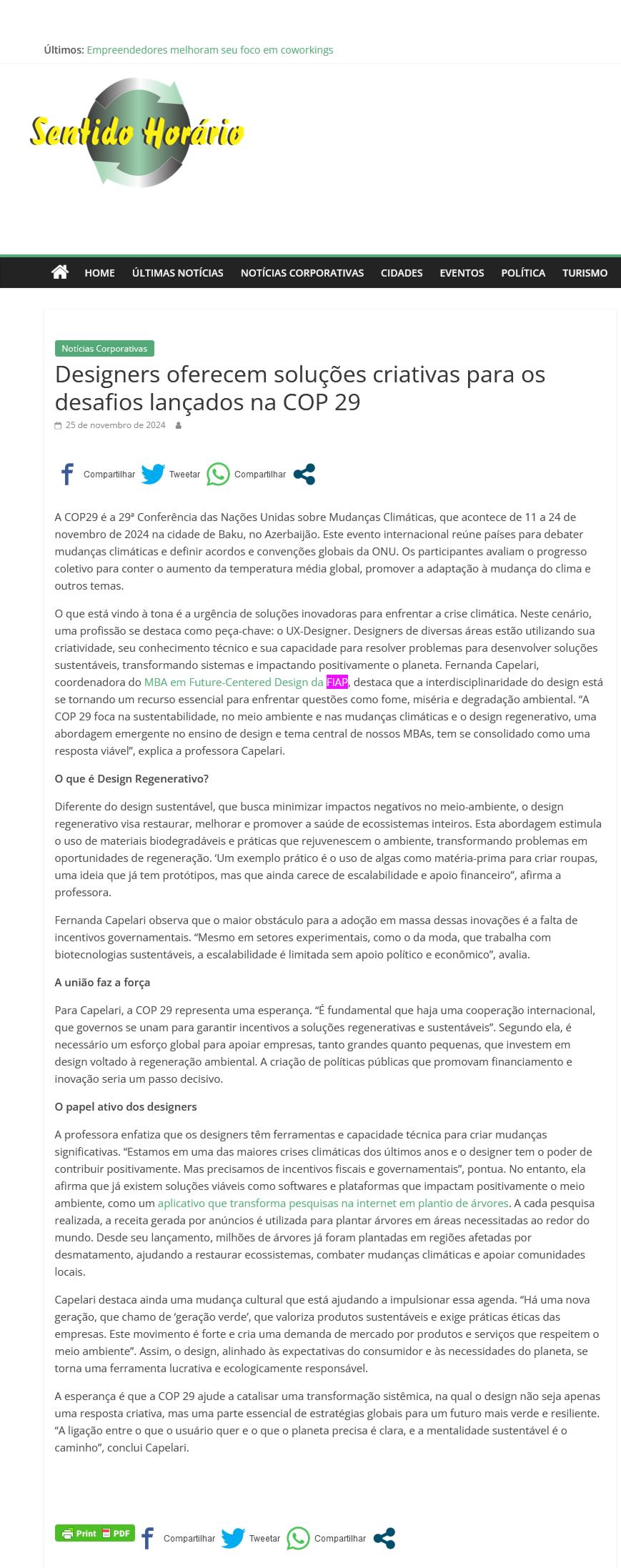 Últimos: Empreendedores melhoram seu foco em coworkings

Sentido Horário

HOME ÚLTIMAS NOTÍCIAS NOTÍCIAS CORPORATIVAS CIDADES EVENTOS POLÍTICA TURISMO

Notícias Corporativas

Designers oferecem soluções criativas para os desafios lançados na COP 29

25 de novembro de 2024

Compartilhar Tweetar Compartilhar

A COP29 é a 29ª Conferência das Nações Unidas sobre Mudanças Climáticas, que acontece de 11 a 24 de novembro de 2024 na cidade de Baku, no Azerbaijão. Este evento internacional reúne países para debater mudanças climáticas e definir acordos e convenções globais da ONU. Os participantes avaliam o progresso coletivo para conter o aumento da temperatura média global, promover a adaptação à mudança do clima e outros temas.

O que está vindo à tona é a urgência de soluções inovadoras para enfrentar a crise climática. Neste cenário, uma profissão se destaca como peça-chave: o UX-Designer. Designers de diversas áreas estão utilizando sua criatividade, seu conhecimento técnico e sua capacidade para resolver problemas para desenvolver soluções sustentáveis, transformando sistemas e impactando positivamente o planeta. Fernanda Capelari, coordenadora do MBA em Future-Centered Design da FIAP, destaca que a interdisciplinaridade do design está se tornando um recurso essencial para enfrentar questões como fome, miséria e degradação ambiental. “A COP 29 foca na sustentabilidade, no meio ambiente e nas mudanças climáticas e o design regenerativo, uma abordagem emergente no ensino de design e tema central de nossos MBAs, tem se consolidado como uma resposta viável”, explica a professora Capelari.

O que é Design Regenerativo?

Diferente do design sustentável, que busca minimizar impactos negativos no meio-ambiente, o design regenerativo visa restaurar, melhorar e promover a saúde de ecossistemas inteiros. Esta abordagem estimula o uso de materiais biodegradáveis e práticas que rejuvenescem o ambiente, transformando problemas em oportunidades de regeneração. ‘Um exemplo prático é o uso de algas como matéria-prima para criar roupas, uma ideia que já tem protótipos, mas que ainda carece de escalabilidade e apoio financeiro”, afirma a professora.

Fernanda Capelari observa que o maior obstáculo para a adoção em massa dessas inovações é a falta de incentivos governamentais. “Mesmo em setores experimentais, como o da moda, que trabalha com biotecnologias sustentáveis, a escalabilidade é limitada sem apoio político e econômico”, avalia.

A união faz a força

Para Capelari, a COP 29 representa uma esperança. “É fundamental que haja uma cooperação internacional, que governos se unam para garantir incentivos a soluções regenerativas e sustentáveis”. Segundo ela, é necessário um esforço global para apoiar empresas, tanto grandes quanto pequenas, que investem em design voltado à regeneração ambiental. A criação de políticas públicas que promovam financiamento e inovação seria um passo decisivo.

O papel ativo dos designers

A professora enfatiza que os designers têm ferramentas e capacidade técnica para criar mudanças significativas. “Estamos em uma das maiores crises climáticas dos últimos anos e o designer tem o poder de contribuir positivamente. Mas precisamos de incentivos fiscais e governamentais”, pontua. No entanto, ela afirma que já existem soluções viáveis como softwares e plataformas que impactam positivamente o meio ambiente, como um aplicativo que transforma pesquisas na internet em plantio de árvores. A cada pesquisa realizada, a receita gerada por anúncios é utilizada para plantar árvores em áreas necessitadas ao redor do mundo. Desde seu lançamento, milhões de árvores já foram plantadas em regiões afetadas por desmatamento, ajudando a restaurar ecossistemas, combater mudanças climáticas e apoiar comunidades locais.

Capelari destaca ainda uma mudança cultural que está ajudando a impulsionar essa agenda. “Há uma nova geração, que chamo de ‘geração verde’, que valoriza produtos sustentáveis e exige práticas éticas das empresas. Este movimento é forte e cria uma demanda de mercado por produtos e serviços que respeitem o meio ambiente”. Assim, o design, alinhado às expectativas do consumidor e às necessidades do planeta, se torna uma ferramenta lucrativa e ecologicamente responsável.

A esperança é que a COP 29 ajude a catalisar uma transformação sistêmica, na qual o design não seja apenas uma resposta criativa, mas uma parte essencial de estratégias globais para um futuro mais verde e resiliente. “A ligação entre o que o usuário quer e o que o planeta precisa é clara, e a mentalidade sustentável é o caminho”, conclui Capelari.

Print PDF Compartilhar Tweetar Compartilhar